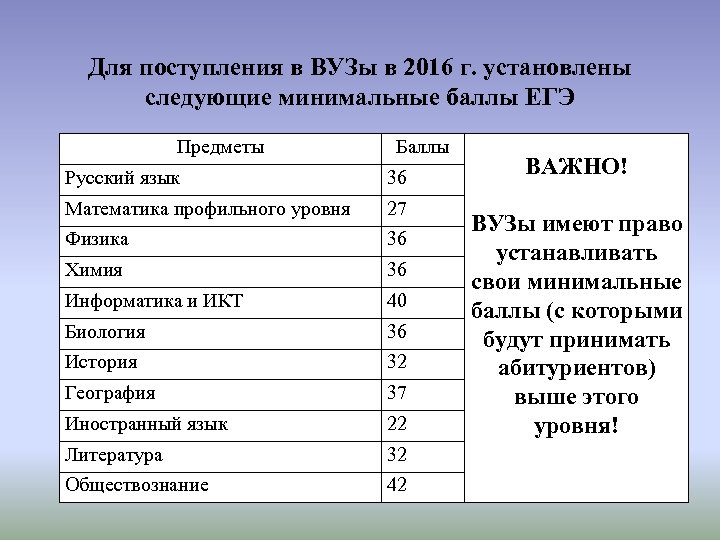 Для поступления в ВУЗы в 2016 г. установлены следующие минимальные баллы ЕГЭ

| Предметы | Баллы |
|---|---|
| Русский язык | 36 |
| Математика профильного уровня | 27 |
| Физика | 36 |
| Химия | 36 |
| Информатика и ИКТ | 40 |
| Биология | 36 |
| История | 32 |
| География | 37 |
| Иностранный язык | 22 |
| Литература | 32 |
| Обществознание | 42 |

ВАЖНО!

ВУЗы имеют право устанавливать свои минимальные баллы (с которыми будут принимать абитуриентов) выше этого уровня!